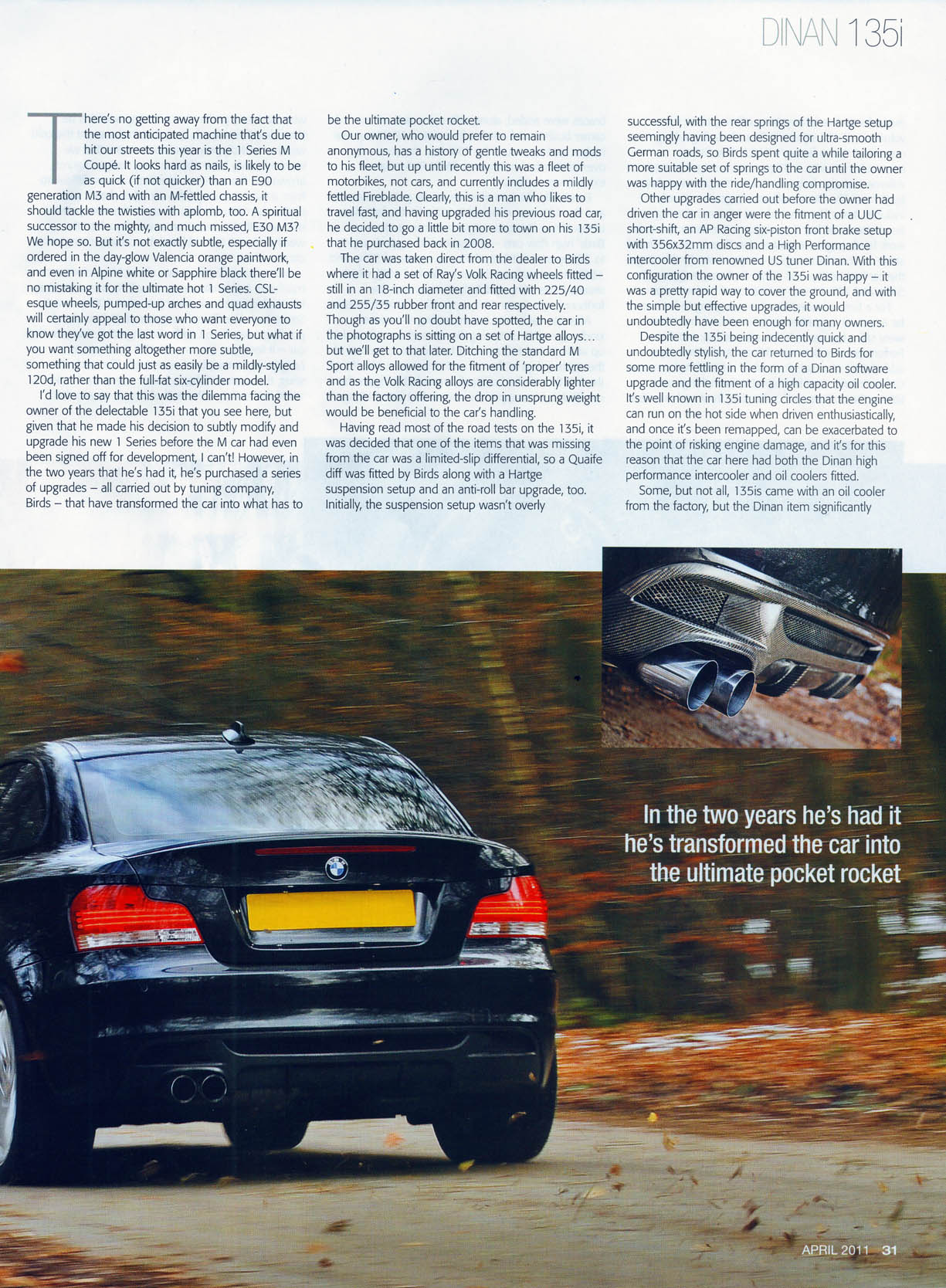 DINAN 135i

There's no getting away from the fact that the most anticipated machine that's due to hit our streets this year is the 1 Series M Coupé. It looks hard as nails, is likely to be as quick (if not quicker) than an E90 generation M3 and with an M-fettled chassis, it should tackle the twisties with aplomb, too. A spiritual successor to the mighty, and much missed, E30 M3? We hope so. But it's not exactly subtle, especially if ordered in the day-glow Valencia orange paintwork, and even in Alpine white or Sapphire black there'll be no mistaking it for the ultimate hot 1 Series. CSL-esque wheels, pumped-up arches and quad exhausts will certainly appeal to those who want everyone to know they've got the last word in 1 Series, but what if you want something altogether more subtle, something that could just as easily be a mildly-styled 120d, rather than the full-fat six-cylinder model.

I'd love to say that this was the dilemma facing the owner of the delectable 135i that you see here, but given that he made his decision to subtly modify and upgrade his new 1 Series before the M car had even been signed off for development, I can't! However, in the two years that he's had it, he's purchased a series of upgrades – all carried out by tuning company, Birds – that have transformed the car into what has to be the ultimate pocket rocket.

Our owner, who would prefer to remain anonymous, has a history of gentle tweaks and mods to his fleet, but up until recently this was a fleet of motorbikes, not cars, and currently includes a mildly fettled Fireblade. Clearly, this is a man who likes to travel fast, and having upgraded his previous road car, he decided to go a little bit more to town on his 135i that he purchased back in 2008.

The car was taken direct from the dealer to Birds where it had a set of Ray's Volk Racing wheels fitted – still in an 18-inch diameter and fitted with 225/40 and 255/35 rubber front and rear respectively. Though as you'll no doubt have spotted, the car in the photographs is sitting on a set of Hartge alloys… but we'll get to that later. Ditching the standard M Sport alloys allowed for the fitment of 'proper' tyres and as the Volk Racing alloys are considerably lighter than the factory offering, the drop in unsprung weight would be beneficial to the car's handling.

Having read most of the road tests on the 135i, it was decided that one of the items that was missing from the car was a limited-slip differential, so a Quaife diff was fitted by Birds along with a Hartge suspension setup and an anti-roll bar upgrade, too. Initially, the suspension setup wasn't overly successful, with the rear springs of the Hartge setup seemingly having been designed for ultra-smooth German roads, so Birds spent quite a while tailoring a more suitable set of springs to the car until the owner was happy with the ride/handling compromise.

Other upgrades carried out before the owner had driven the car in anger were the fitment of a UUC short-shift, an AP Racing six-piston front brake setup with 356x32mm discs and a High Performance intercooler from renowned US tuner Dinan. With this configuration the owner of the 135i was happy – it was a pretty rapid way to cover the ground, and with the simple but effective upgrades, it would undoubtedly have been enough for many owners.

Despite the 135i being indecently quick and undoubtedly stylish, the car returned to Birds for some more fettling in the form of a Dinan software upgrade and the fitment of a high capacity oil cooler. It's well known in 135i tuning circles that the engine can run on the hot side when driven enthusiastically, and once it's been remapped, can be exacerbated to the point of risking engine damage, and it's for this reason that the car here had both the Dinan high performance intercooler and oil coolers fitted.

Some, but not all, 135is came with an oil cooler from the factory, but the Dinan item significantly

In the two years he's had it he's transformed the car into the ultimate pocket rocket

APRIL 2011 31